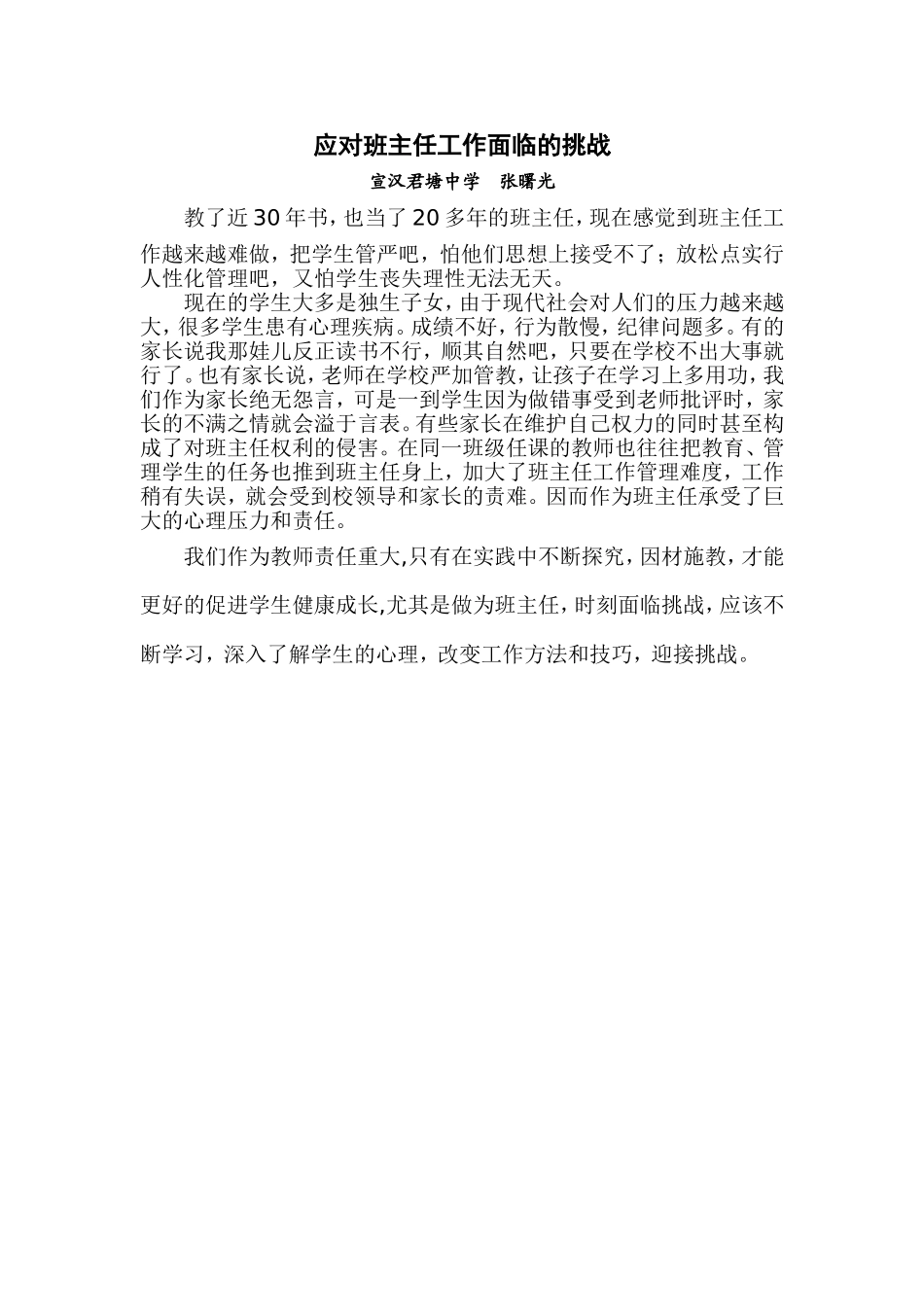 应对班主任工作面临的挑战

宣汉君塘中学　张曙光

教了近30年书，也当了20多年的班主任，现在感觉到班主任工作越来越难做，把学生管严吧，怕他们思想上接受不了；放松点实行人性化管理吧，又怕学生丧失理性无法无天。

现在的学生大多是独生子女，由于现代社会对人们的压力越来越大，很多学生患有心理疾病。成绩不好，行为散慢，纪律问题多。有的家长说我那娃儿反正读书不行，顺其自然吧，只要在学校不出大事就行了。也有家长说，老师在学校严加管教，让孩子在学习上多用功，我们作为家长绝无怨言，可是一到学生因为做错事受到老师批评时，家长的不满之情就会溢于言表。有些家长在维护自己权力的同时甚至构成了对班主任权利的侵害。在同一班级任课的教师也往往把教育、管理学生的任务也推到班主任身上，加大了班主任工作管理难度，工作稍有失误，就会受到校领导和家长的责难。因而作为班主任承受了巨大的心理压力和责任。

我们作为教师责任重大,只有在实践中不断探究，因材施教，才能更好的促进学生健康成长,尤其是做为班主任，时刻面临挑战，应该不断学习，深入了解学生的心理，改变工作方法和技巧，迎接挑战。